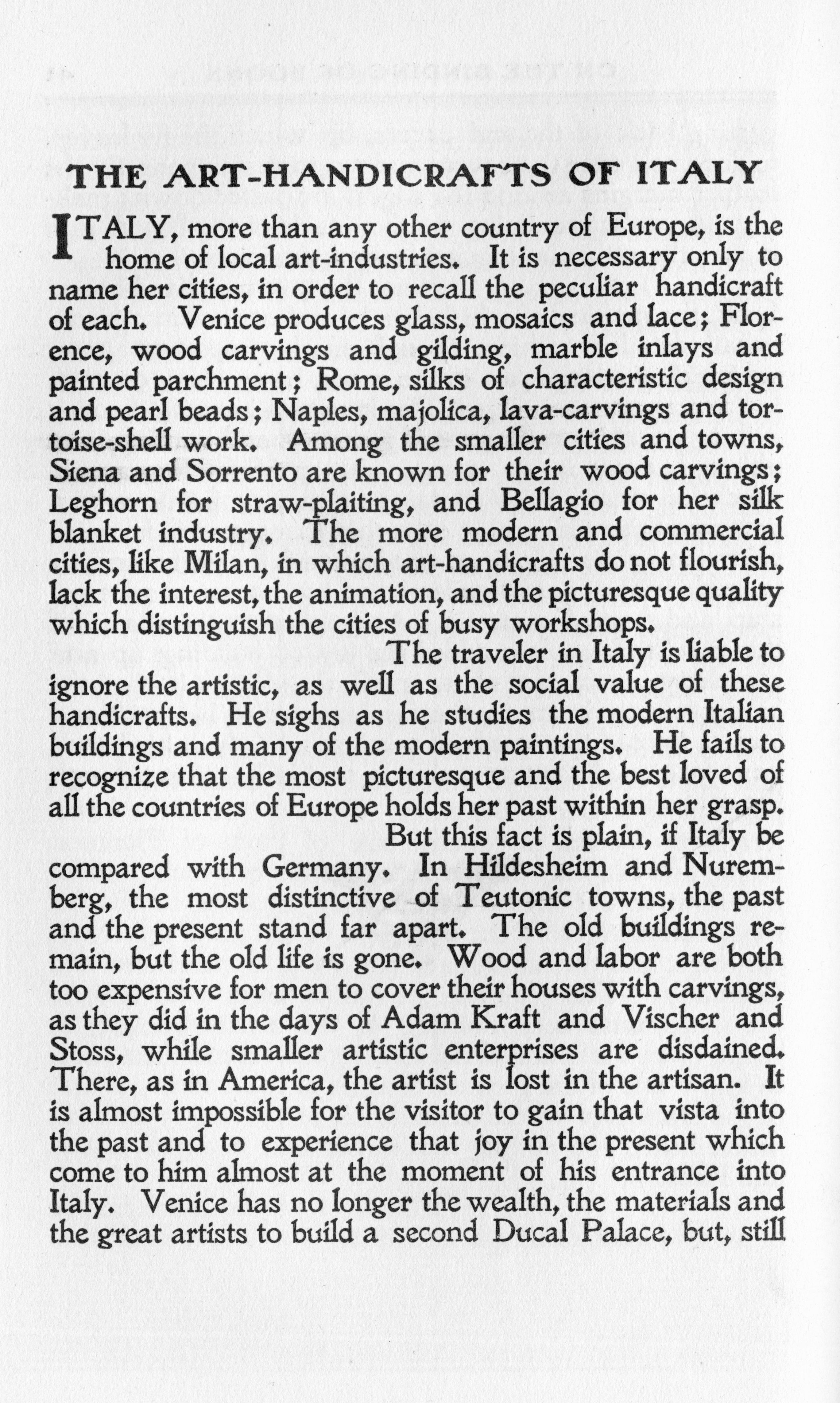 THE ART-HANDICRAFTS OF ITALY

ITALY, more than any other country of Europe, is the home of local art-industries. It is necessary only to name her cities, in order to recall the peculiar handicraft of each. Venice produces glass, mosaics and lace; Florence, wood carvings and gilding, marble inlays and painted parchment; Rome, silks of characteristic design and pearl beads; Naples, majolica, lava-carvings and tortoise-shell work. Among the smaller cities and towns, Siena and Sorrento are known for their wood carvings; Leghorn for straw-plaiting, and Bellagio for her silk blanket industry. The more modern and commercial cities, like Milan, in which art-handicrafts do not flourish, lack the interest, the animation, and the picturesque quality which distinguish the cities of busy workshops.

The traveler in Italy is liable to ignore the artistic, as well as the social value of these handicrafts. He sighs as he studies the modern Italian buildings and many of the modern paintings. He fails to recognize that the most picturesque and the best loved of all the countries of Europe holds her past within her grasp.

But this fact is plain, if Italy be compared with Germany. In Hildesheim and Nuremberg, the most distinctive of Teutonic towns, the past and the present stand far apart. The old buildings remain, but the old life is gone. Wood and labor are both too expensive for men to cover their houses with carvings, as they did in the days of Adam Kraft and Vischer and Stoss, while smaller artistic enterprises are disdained. There, as in America, the artist is lost in the artisan. It is almost impossible for the visitor to gain that vista into the past and to experience that joy in the present which come to him almost at the moment of his entrance into Italy. Venice has no longer the wealth, the materials and the great artists to build a second Ducal Palace, but, still